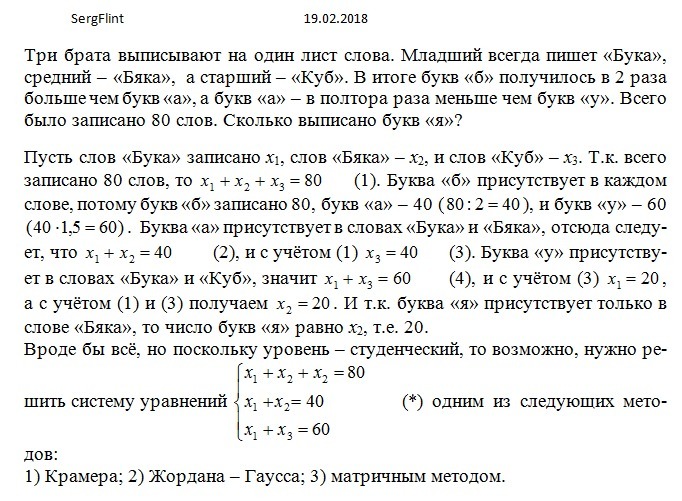 SergFlint 19.02.2018

Три брата выписывают на один лист слова. Младший всегда пишет «Бука», средний – «Бяка», а старший – «Куб». В итоге букв «б» получилось в 2 раза больше чем букв «а», а букв «а» – в полтора раза меньше чем букв «у». Всего было записано 80 слов. Сколько выписано букв «я»?

Пусть слов «Бука» записано $x_1$, слов «Бяка» – $x_2$, и слов «Куб» – $x_3$. Т.к. всего записано 80 слов, то $x_1 + x_2 + x_3 = 80$ (1). Буква «б» присутствует в каждом слове, потому букв «б» записано 80, букв «а» – 40 $(80 : 2 = 40)$, и букв «у» – 60 $(40 \cdot 1{,}5 = 60)$. Буква «а» присутствует в словах «Бука» и «Бяка», отсюда следует, что $x_1 + x_2 = 40$ (2), и с учётом (1) $x_3 = 40$ (3). Буква «у» присутствует в словах «Бука» и «Куб», значит $x_1 + x_3 = 60$ (4), и с учётом (3) $x_1 = 20$, а с учётом (1) и (3) получаем $x_2 = 20$. И т.к. буква «я» присутствует только в слове «Бяка», то число букв «я» равно $x_2$, т.е. 20.
Вроде бы всё, но поскольку уровень – студенческий, то возможно, нужно решить систему уравнений $\begin{cases} x_1 + x_2 + x_2 = 80 \\ x_1 + x_2 = 40 \\ x_1 + x_3 = 60 \end{cases}$ (*) одним из следующих методов:
1) Крамера; 2) Жордана – Гаусса; 3) матричным методом.